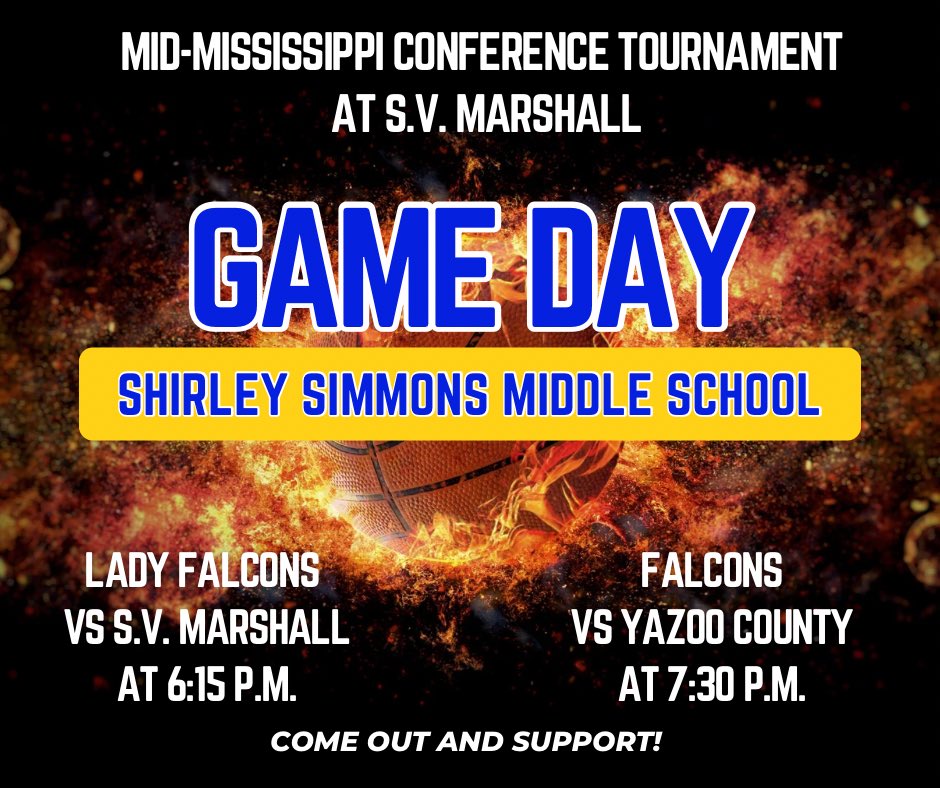 MID-MISSISSIPPI CONFERENCE TOURNAMENT
AT S.V. MARSHALL

GAME DAY

SHIRLEY SIMMONS MIDDLE SCHOOL

LADY FALCONS
VS S.V. MARSHALL
AT 6:15 P.M.

FALCONS
VS YAZOO COUNTY
AT 7:30 P.M.

COME OUT AND SUPPORT!